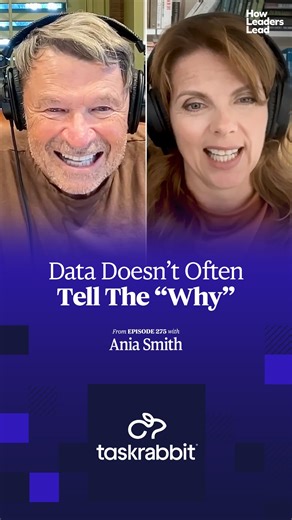 How Leaders Lead

Data Doesn't Often
Tell The "Why"

From EPISODE 275 with
Ania Smith

taskrabbit